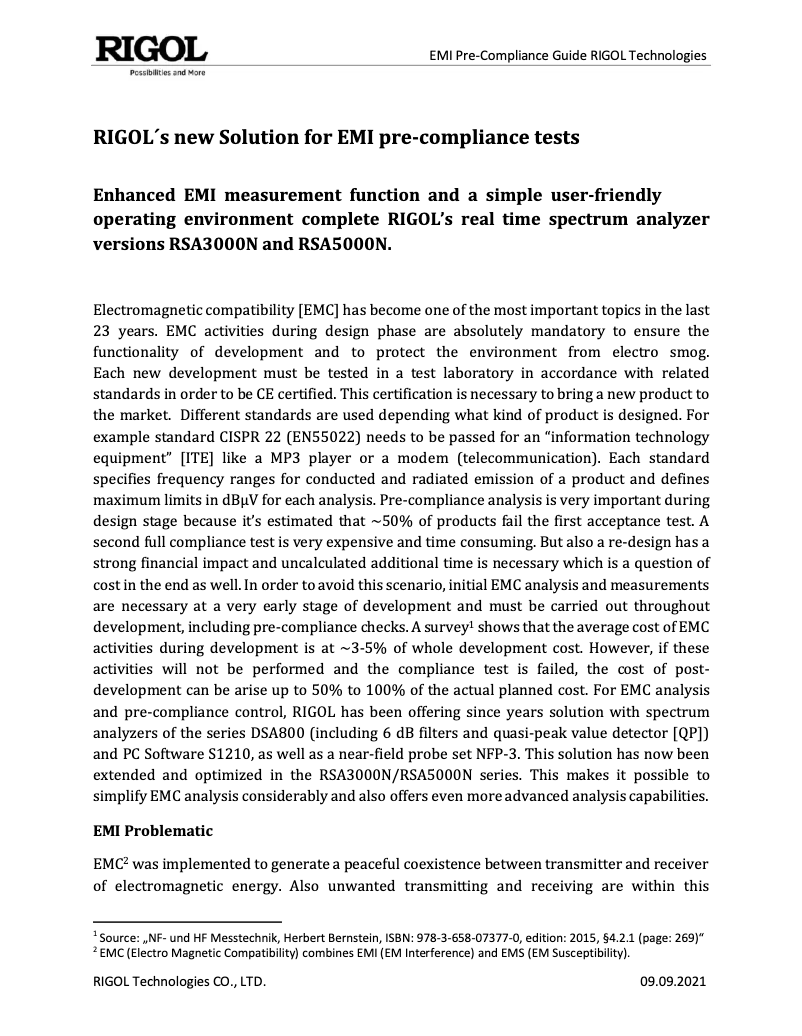 RIGOL
Possibilities and More

EMI Pre-Compliance Guide RIGOL Technologies

RIGOL´s new Solution for EMI pre-compliance tests

Enhanced EMI measurement function and a simple user-friendly operating environment complete RIGOL's real time spectrum analyzer versions RSA3000N and RSA5000N.

Electromagnetic compatibility [EMC] has become one of the most important topics in the last 23 years. EMC activities during design phase are absolutely mandatory to ensure the functionality of development and to protect the environment from electro smog. Each new development must be tested in a test laboratory in accordance with related standards in order to be CE certified. This certification is necessary to bring a new product to the market. Different standards are used depending what kind of product is designed. For example standard CISPR 22 (EN55022) needs to be passed for an "information technology equipment" [ITE] like a MP3 player or a modem (telecommunication). Each standard specifies frequency ranges for conducted and radiated emission of a product and defines maximum limits in dBµV for each analysis. Pre-compliance analysis is very important during design stage because it's estimated that ~50% of products fail the first acceptance test. A second full compliance test is very expensive and time consuming. But also a re-design has a strong financial impact and uncalculated additional time is necessary which is a question of cost in the end as well. In order to avoid this scenario, initial EMC analysis and measurements are necessary at a very early stage of development and must be carried out throughout development, including pre-compliance checks. A survey$^1$ shows that the average cost of EMC activities during development is at ~3-5% of whole development cost. However, if these activities will not be performed and the compliance test is failed, the cost of post-development can be arise up to 50% to 100% of the actual planned cost. For EMC analysis and pre-compliance control, RIGOL has been offering since years solution with spectrum analyzers of the series DSA800 (including 6 dB filters and quasi-peak value detector [QP]) and PC Software S1210, as well as a near-field probe set NFP-3. This solution has now been extended and optimized in the RSA3000N/RSA5000N series. This makes it possible to simplify EMC analysis considerably and also offers even more advanced analysis capabilities.

EMI Problematic

EMC$^2$ was implemented to generate a peaceful coexistence between transmitter and receiver of electromagnetic energy. Also unwanted transmitting and receiving are within this

$^1$ Source: „NF- und HF Messtechnik, Herbert Bernstein, ISBN: 978-3-658-07377-0, edition: 2015, §4.2.1 (page: 269)"
$^2$ EMC (Electro Magnetic Compatibility) combines EMI (EM Interference) and EMS (EM Susceptibility).

RIGOL Technologies CO., LTD.

09.09.2021